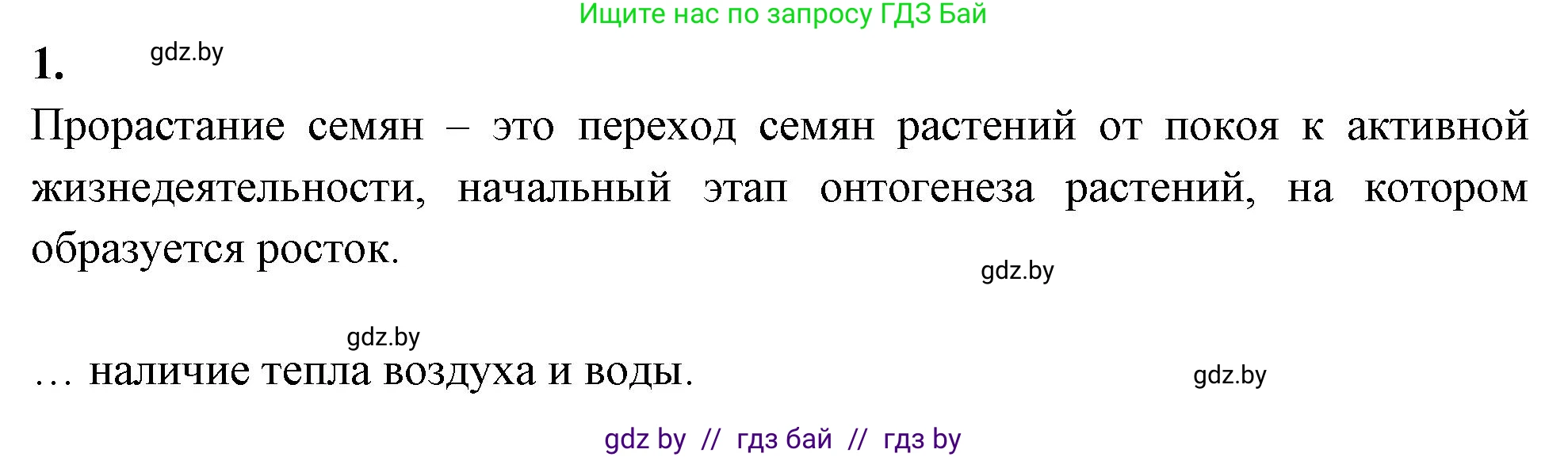 Ищите нас по запросу ГДЗ Бай

1. gdz.by

Прорастание семян – это переход семян растений от покоя к активной жизнедеятельности, начальный этап онтогенеза растений, на котором образуется росток.

gdz.by

gdz.by

… наличие тепла воздуха и воды.

gdz.by

gdz by // гдз бай // гдз by